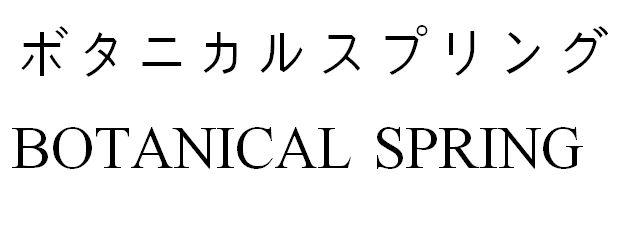 ボタニカルスプリング

BOTANICAL SPRING